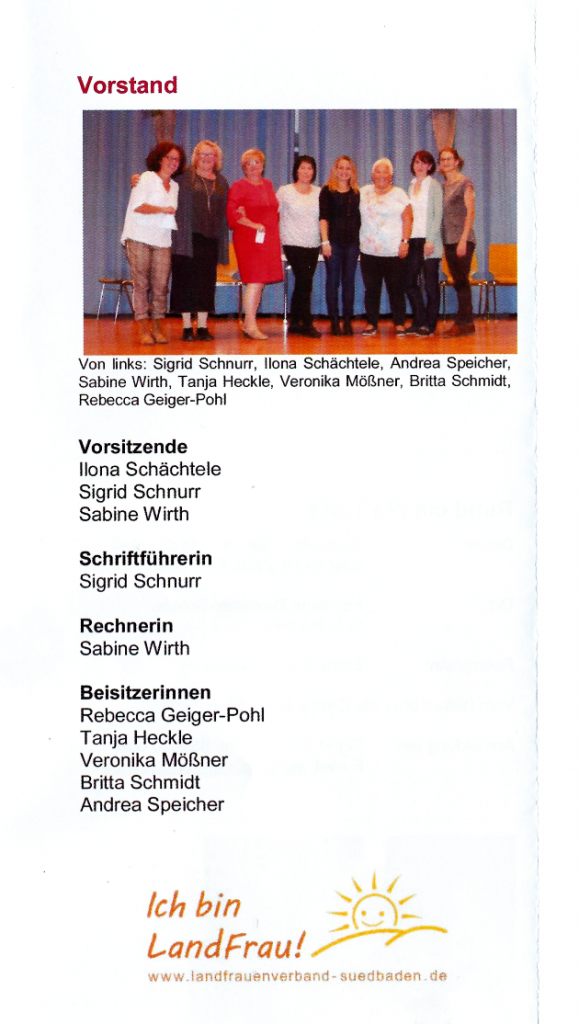 Vorstand

Von links: Sigrid Schnurr, Ilona Schächtele, Andrea Speicher, Sabine Wirth, Tanja Heckle, Veronika Mößner, Britta Schmidt, Rebecca Geiger-Pohl

Vorsitzende
Ilona Schächtele
Sigrid Schnurr
Sabine Wirth

Schriftführerin
Sigrid Schnurr

Rechnerin
Sabine Wirth

Beisitzerinnen
Rebecca Geiger-Pohl
Tanja Heckle
Veronika Mößner
Britta Schmidt
Andrea Speicher

Ich bin LandFrau!
www.landfrauenverband-suedbaden.de